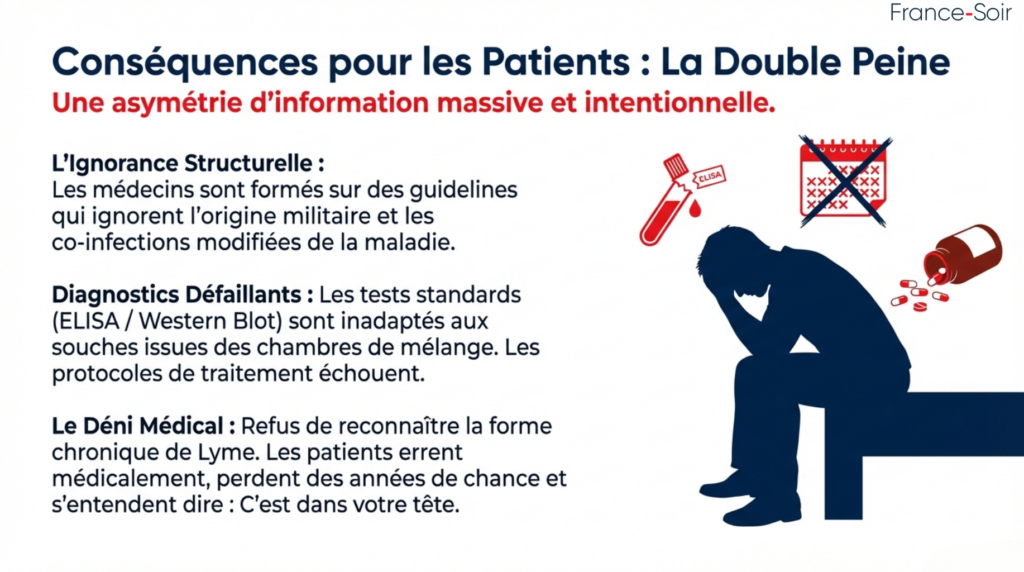 France-Soir

Conséquences pour les Patients : La Double Peine

Une asymétrie d'information massive et intentionnelle.

L'Ignorance Structurelle :
Les médecins sont formés sur des guidelines qui ignorent l'origine militaire et les co-infections modifiées de la maladie.

Diagnostics Défaillants : Les tests standards (ELISA / Western Blot) sont inadaptés aux souches issues des chambres de mélange. Les protocoles de traitement échouent.

Le Déni Médical : Refus de reconnaître la forme chronique de Lyme. Les patients errent médicalement, perdent des années de chance et s'entendent dire : C'est dans votre tête.

ELISA